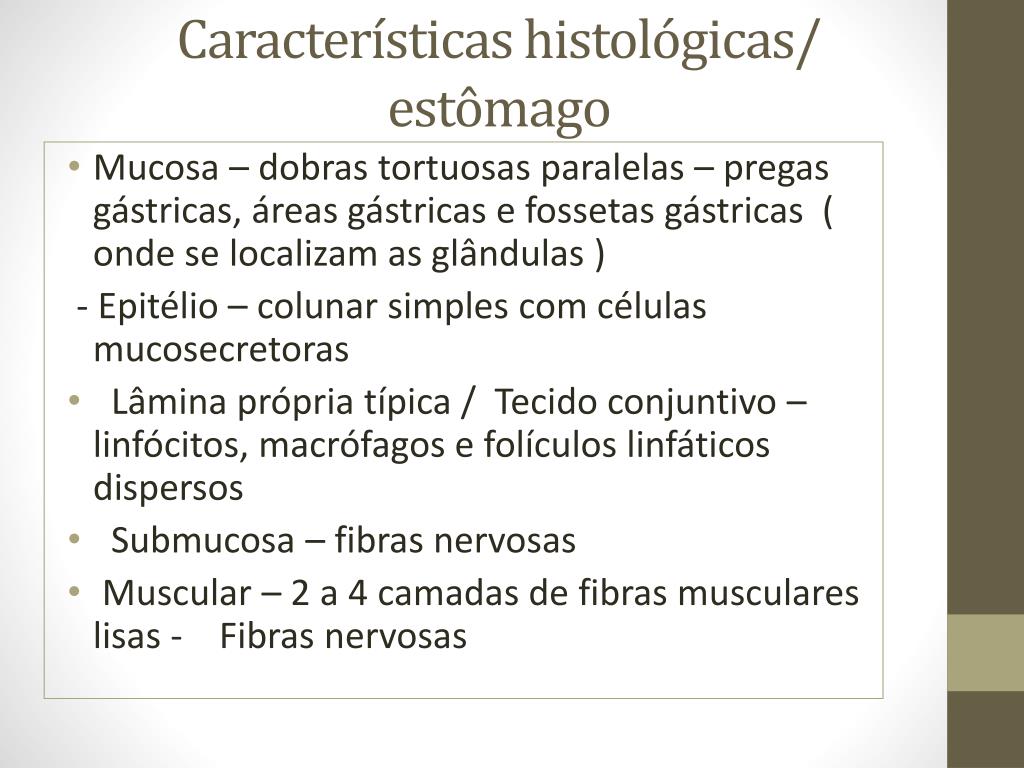 Características histológicas/ estômago

• Mucosa – dobras tortuosas paralelas – pregas gástricas, áreas gástricas e fossetas gástricas ( onde se localizam as glândulas )

- Epitélio – colunar simples com células mucosecretoras

• Lâmina própria típica / Tecido conjuntivo – linfócitos, macrófagos e folículos linfáticos dispersos

• Submucosa – fibras nervosas

• Muscular – 2 a 4 camadas de fibras musculares lisas - Fibras nervosas